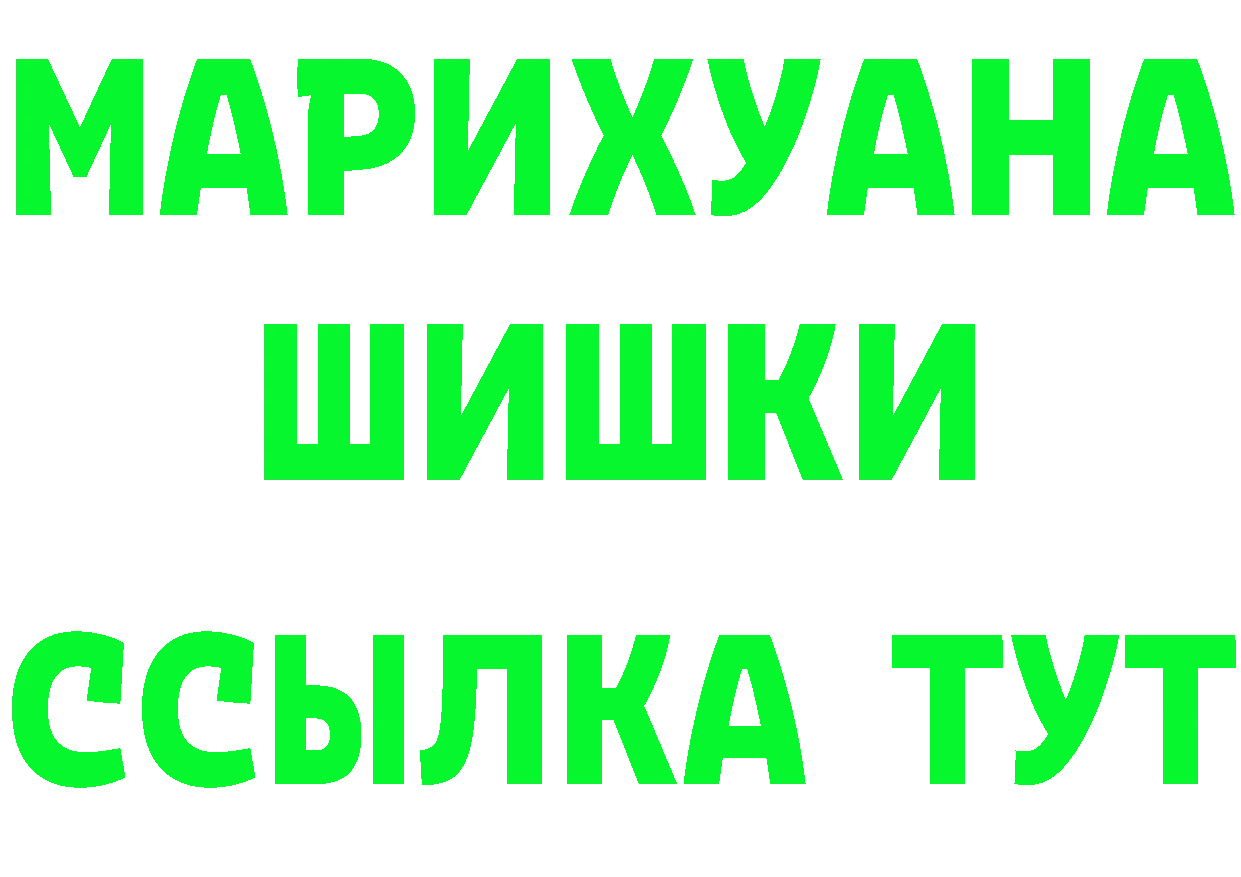 МАРИХУАНА
ШИШКИ
ССЫЛКА ТУТ